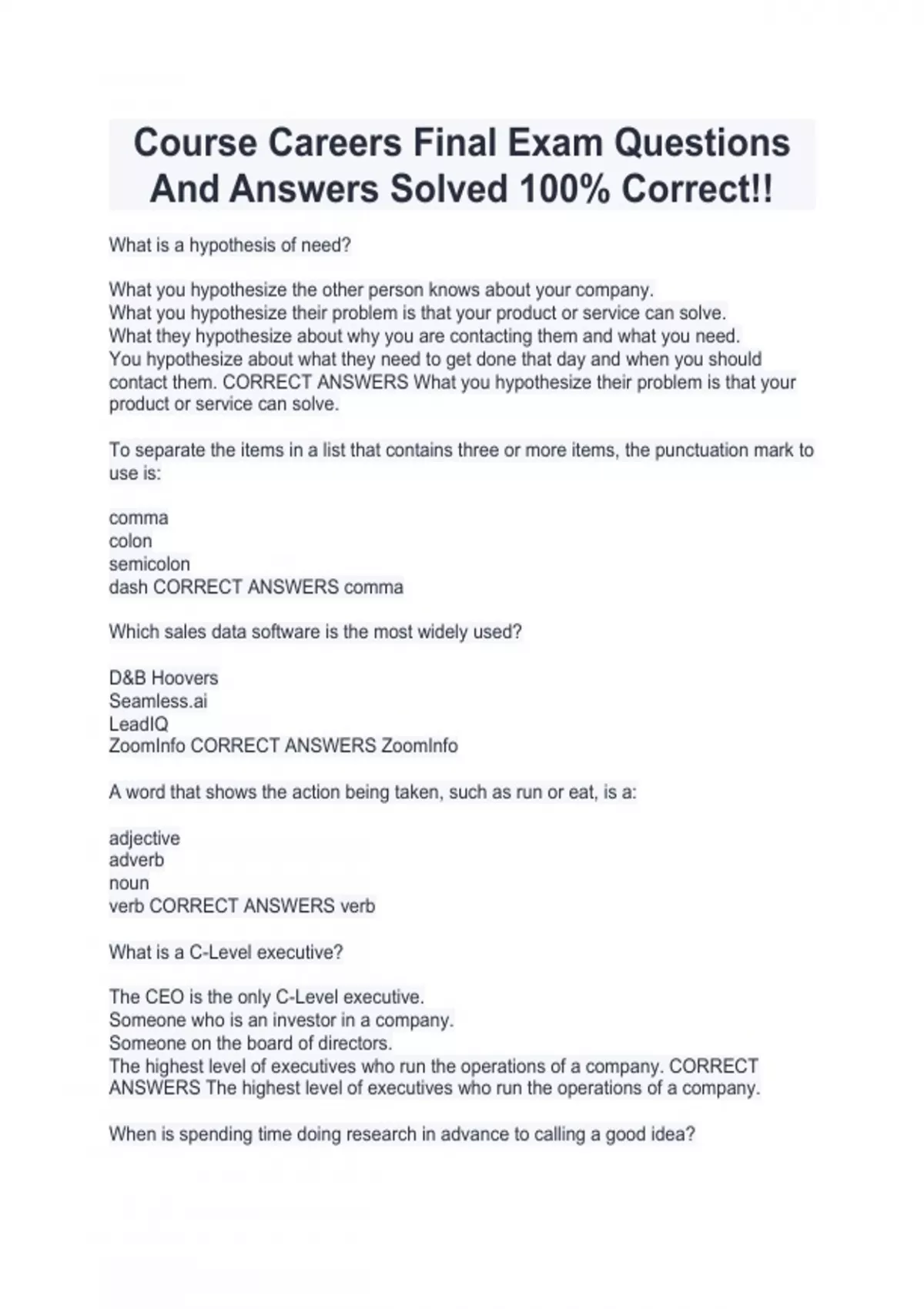 Course Careers Final Exam Questions And Answers Solved 100% Correct!!

What is a hypothesis of need?

What you hypothesize the other person knows about your company.
What you hypothesize their problem is that your product or service can solve.
What they hypothesize about why you are contacting them and what you need.
You hypothesize about what they need to get done that day and when you should contact them. CORRECT ANSWERS What you hypothesize their problem is that your product or service can solve.

To separate the items in a list that contains three or more items, the punctuation mark to use is:

comma
colon
semicolon
dash CORRECT ANSWERS comma

Which sales data software is the most widely used?

D&B Hoovers
Seamless.ai
LeadIQ
ZoomInfo CORRECT ANSWERS ZoomInfo

A word that shows the action being taken, such as run or eat, is a:

adjective
adverb
noun
verb CORRECT ANSWERS verb

What is a C-Level executive?

The CEO is the only C-Level executive.
Someone who is an investor in a company.
Someone on the board of directors.
The highest level of executives who run the operations of a company. CORRECT ANSWERS The highest level of executives who run the operations of a company.

When is spending time doing research in advance to calling a good idea?